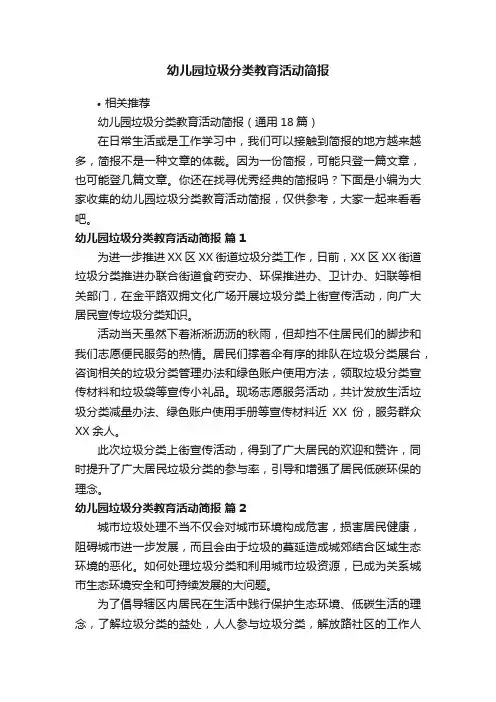 幼儿园垃圾分类教育活动简报

• 相关推荐

幼儿园垃圾分类教育活动简报（通用 18 篇）

在日常生活或是工作学习中，我们可以接触到简报的地方越来越多，简报不是一种文章的体裁。因为一份简报，可能只登一篇文章，也可能登几篇文章。你还在找寻优秀经典的简报吗？下面是小编为大家收集的幼儿园垃圾分类教育活动简报，仅供参考，大家一起来看看吧。

幼儿园垃圾分类教育活动简报 篇 1

为进一步推进 XX 区 XX 街道垃圾分类工作，日前，XX 区 XX 街道垃圾分类推进办联合街道食药安办、环保推进办、卫计办、妇联等相关部门，在金平路双拥文化广场开展垃圾分类上街宣传活动，向广大居民宣传垃圾分类知识。

活动当天虽然下着淅淅沥沥的秋雨，但却挡不住居民们的脚步和我们志愿便民服务的热情。居民们撑着伞有序的排队在垃圾分类展台，咨询相关的垃圾分类管理办法和绿色账户使用方法，领取垃圾分类宣传材料和垃圾袋等宣传小礼品。现场志愿服务活动，共计发放生活垃圾分类减量办法、绿色账户使用手册等宣传材料近 XX 份，服务群众 XX 余人。

此次垃圾分类上街宣传活动，得到了广大居民的欢迎和赞许，同时提升了广大居民垃圾分类的参与率，引导和增强了居民低碳环保的理念。

幼儿园垃圾分类教育活动简报 篇 2

城市垃圾处理不当不仅会对城市环境构成危害，损害居民健康，阻碍城市进一步发展，而且会由于垃圾的蔓延造成城郊结合区域生态环境的恶化。如何处理垃圾分类和利用城市垃圾资源，已成为关系城市生态环境安全和可持续发展的大问题。

为了倡导辖区内居民在生活中践行保护生态环境、低碳生活的理念，了解垃圾分类的益处，人人参与垃圾分类，解放路社区的工作人